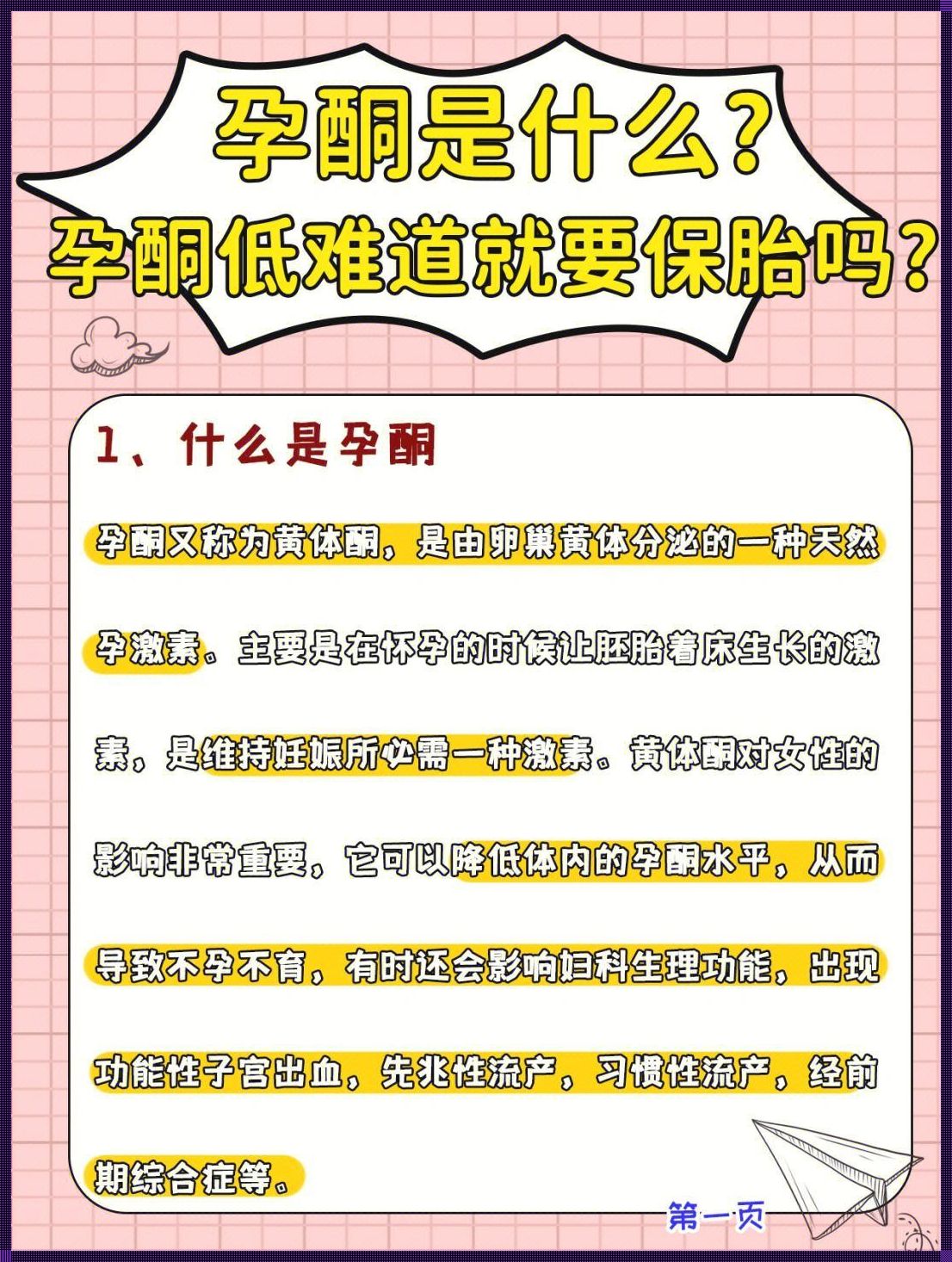 孕酮是什么？
孕酮低难道就要保胎吗？

1、什么是孕酮

孕酮又称为黄体酮，是由卵巢黄体分泌的一种天然孕激素。主要是在怀孕的时候让胚胎着床生长的激素，是维持妊娠所必需一种激素。黄体酮对女性的影响非常重要，它可以降低体内的孕酮水平，从而导致不孕不育，有时还会影响妇科生理功能，出现功能性子宫出血，先兆性流产，习惯性流产，经前期综合症等。

第一页